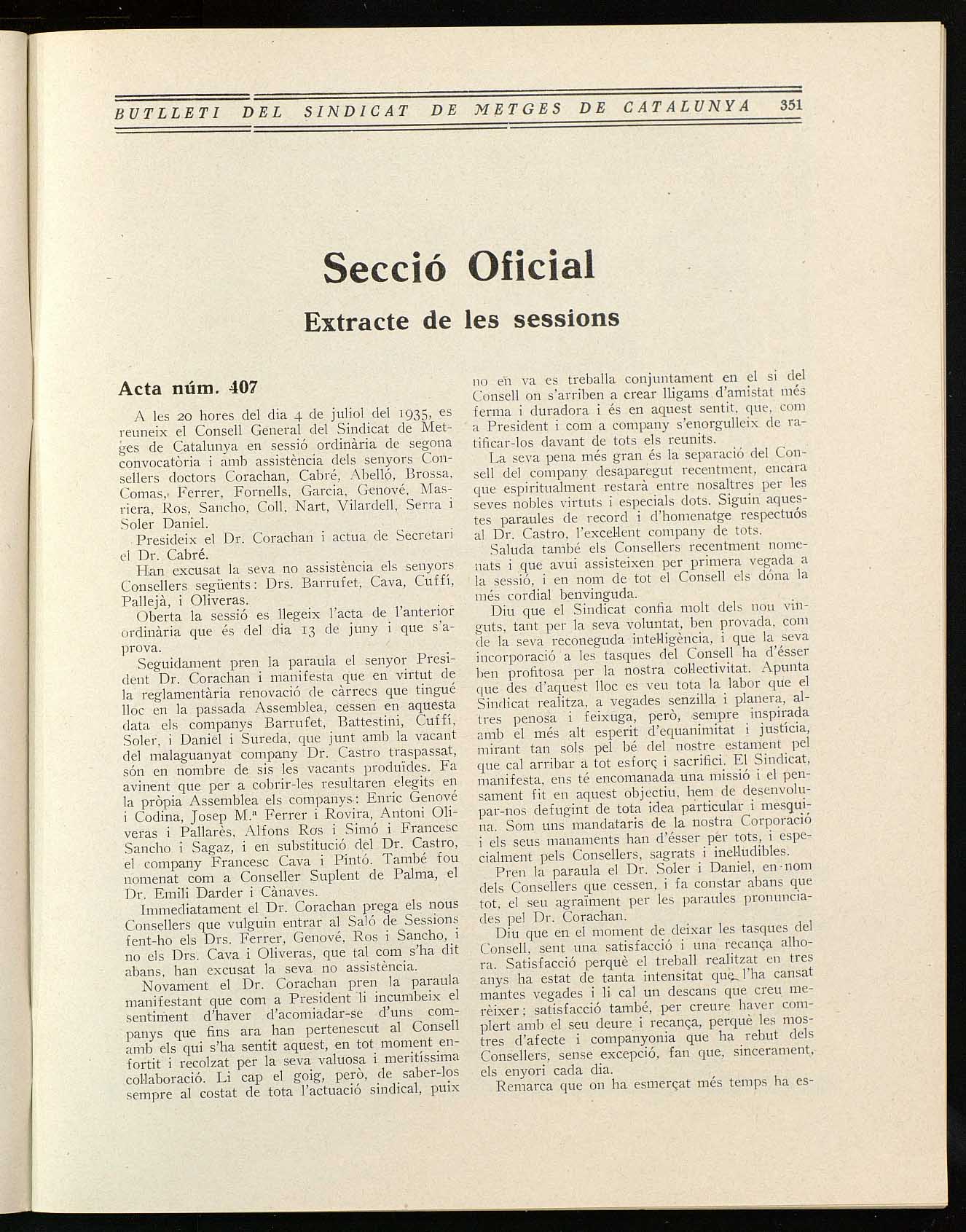 BUTLLETI DEL SINDICAT DE METGES DE CATALUNYA 351

Secció Oficial

Extracte de les sessions

Acta núm. 407

A les 20 hores del dia 4 de juliol del 1935, es reuneix el Consell General del Sindicat de Metges de Catalunya en sessió ordinària de segona convocatòria i amb assistència dels senyors Consellers doctors Corachan, Cabré, Abelló, Brossa, Comas, Ferrer, Fornells, Garcia, Genové, Masriera, Ros, Sancho, Coll, Nart, Vilardell, Serra i Soler Daniel.

Presideix el Dr. Corachan i actua de Secretari el Dr. Cabré.

Han excusat la seva no assistència els senyors Consellers següents: Drs. Barrufet, Cava, Cuffí, Pallejà, i Oliveras.

Oberta la sessió es llegeix l'acta de l'anterior ordinària que és del dia 13 de juny i que s'aprova.

Seguidament pren la paraula el senyor President Dr. Corachan i manifesta que en virtut de la reglamentària renovació de càrrecs que tingué lloc en la passada Assemblea, cessen en aquesta data els companys Barrufet, Battestini, Cuffí, Soler, i Daniel i Sureda, que junt amb la vacant del malaguanyat company Dr. Castro traspassat, són en nombre de sis les vacants produïdes. Fa avinent que per a cobrir-les resultaren elegits en la pròpia Assemblea els companys: Enric Genové i Codina, Josep M.ª Ferrer i Rovira, Antoni Oliveras i Pallarès, Alfons Ros i Simó i Francesc Sancho i Sagaz, i en substitució del Dr. Castro, el company Francesc Cava i Pintó. També fou nomenat com a Conseller Suplent de Palma, el Dr. Emili Darder i Cànaves.

Immediatament el Dr. Corachan prega els nous Consellers que vulguin entrar al Saló de Sessions fent-ho els Drs. Ferrer, Genové, Ros i Sancho, i no els Drs. Cava i Oliveras, que tal com s'ha dit abans, han excusat la seva no assistència.

Novament el Dr. Corachan pren la paraula manifestant que com a President li incumbeix el sentiment d'haver d'acomiadar-se d'uns companys que fins ara han pertenescut al Consell amb els qui s'ha sentit aquest, en tot moment enfortit i recolzat per la seva valuosa i meritíssima col·laboració. Li cap el goig, però, de saber-los sempre al costat de tota l'actuació sindical, puix no en va es treballa conjuntament en el si del Consell on s'arriben a crear lligams d'amistat més ferma i duradora i és en aquest sentit, que, com a President i com a company s'enorgulleix de ratificar-los davant de tots els reunits.

La seva pena més gran és la separació del Consell del company desaparegut recentment, encara que espiritualment restarà entre nosaltres per les seves nobles virtuts i especials dots. Siguin aquestes paraules de record i d'homenatge respectuós al Dr. Castro, l'excel·lent company de tots.

Saluda també els Consellers recentment nomenats i que avui assisteixen per primera vegada a la sessió, i en nom de tot el Consell els dóna la més cordial benvinguda.

Diu que el Sindicat confia molt dels nou vinguts, tant per la seva voluntat, ben provada, com de la seva reconeguda intel·ligència, i que la seva incorporació a les tasques del Consell ha d'ésser ben profitosa per la nostra col·lectivitat. Apunta que des d'aquest lloc es veu tota la labor que el Sindicat realitza, a vegades senzilla i planera, altres penosa i feixuga, però, sempre inspirada amb el més alt esperit d'equanimitat i justícia, mirant tan sols pel bé del nostre estament pel que cal arribar a tot esforç i sacrifici. El Sindicat, manifesta, ens té encomanada una missió i el pensament fit en aquest objectiu, hem de desenvolupar-nos defugint de tota idea particular i mesquina. Som uns mandataris de la nostra Corporació i els seus manaments han d'ésser per tots, i especialment pels Consellers, sagrats i inel·ludibles.

Pren la paraula el Dr. Soler i Daniel, en nom dels Consellers que cessen, i fa constar abans que tot, el seu agraïment per les paraules pronunciades pel Dr. Corachan.

Diu que en el moment de deixar les tasques del Consell, sent una satisfacció i una recança alhora. Satisfacció perquè el treball realitzat en tres anys ha estat de tanta intensitat que l'ha cansat mantes vegades i li cal un descans que creu merèixer; satisfacció també, per creure haver complert amb el seu deure i recança, perquè les mostres d'afecte i companyonia que ha rebut dels Consellers, sense excepció, fan que, sincerament, els enyori cada dia.

Remarca que on ha esmerçat més temps ha es-